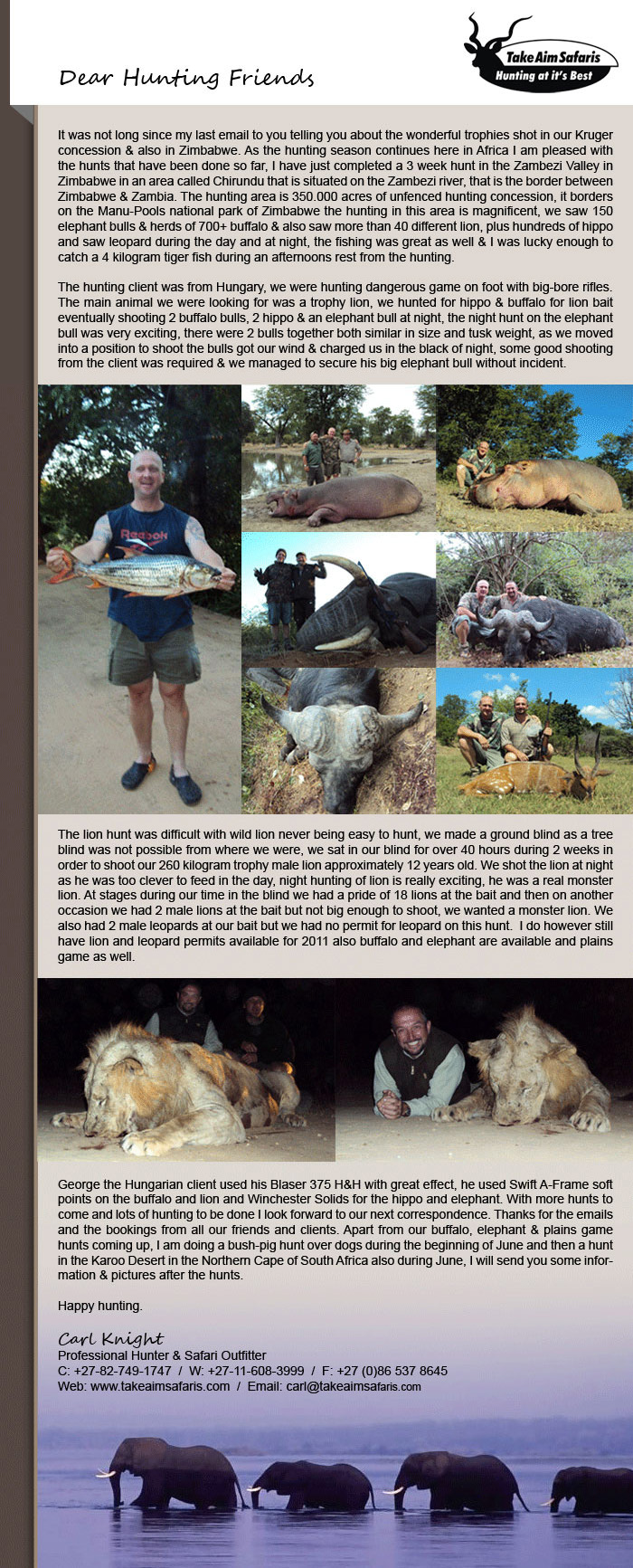 Take Aim Safaris
Hunting at it's Best

Dear Hunting Friends

It was not long since my last email to you telling you about the wonderful trophies shot in our Kruger concession & also in Zimbabwe. As the hunting season continues here in Africa I am pleased with the hunts that have been done so far, I have just completed a 3 week hunt in the Zambezi Valley in Zimbabwe in an area called Chirundu that is situated on the Zambezi river, that is the border between Zimbabwe & Zambia. The hunting area is 350.000 acres of unfenced hunting concession, it borders on the Manu-Pools national park of Zimbabwe the hunting in this area is magnificent, we saw 150 elephant bulls & herds of 700+ buffalo & also saw more than 40 different lion, plus hundreds of hippo and saw leopard during the day and at night, the fishing was great as well & I was lucky enough to catch a 4 kilogram tiger fish during an afternoons rest from the hunting.

The hunting client was from Hungary, we were hunting dangerous game on foot with big-bore rifles. The main animal we were looking for was a trophy lion, we hunted for hippo & buffalo for lion bait eventually shooting 2 buffalo bulls, 2 hippo & an elephant bull at night, the night hunt on the elephant bull was very exciting, there were 2 bulls together both similar in size and tusk weight, as we moved into a position to shoot the bulls got our wind & charged us in the black of night, some good shooting from the client was required & we managed to secure his big elephant bull without incident.

The lion hunt was difficult with wild lion never being easy to hunt, we made a ground blind as a tree blind was not possible from where we were, we sat in our blind for over 40 hours during 2 weeks in order to shoot our 260 kilogram trophy male lion approximately 12 years old. We shot the lion at night as he was too clever to feed in the day, night hunting of lion is really exciting, he was a real monster lion. At stages during our time in the blind we had a pride of 18 lions at the bait and then on another occasion we had 2 male lions at the bait but not big enough to shoot, we wanted a monster lion. We also had 2 male leopards at our bait but we had no permit for leopard on this hunt. I do however still have lion and leopard permits available for 2011 also buffalo and elephant are available and plains game as well.

George the Hungarian client used his Blaser 375 H&H with great effect, he used Swift A-Frame soft points on the buffalo and lion and Winchester Solids for the hippo and elephant. With more hunts to come and lots of hunting to be done I look forward to our next correspondence. Thanks for the emails and the bookings from all our friends and clients. Apart from our buffalo, elephant & plains game hunts coming up, I am doing a bush-pig hunt over dogs during the beginning of June and then a hunt in the Karoo Desert in the Northern Cape of South Africa also during June, I will send you some information & pictures after the hunts.

Happy hunting.

Carl Knight
Professional Hunter & Safari Outfitter
C: +27-82-749-1747 / W: +27-11-608-3999 / F: +27 (0)86 537 8645
Web: www.takeaimsafaris.com / Email: carl@takeaimsafaris.com